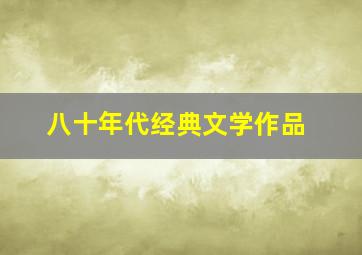 八十年代经典文学作品